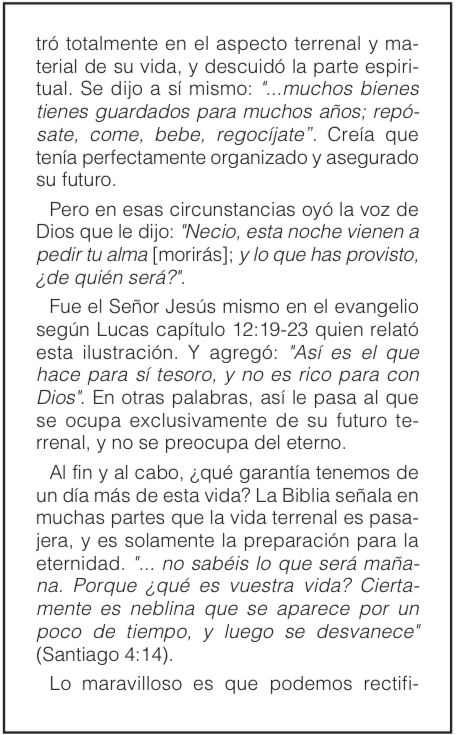 tró totalmente en el aspecto terrenal y material de su vida, y descuidó la parte espiritual. Se dijo a sí mismo: "...muchos bienes tienes guardados para muchos años; repósate, come, bebe, regocíjate". Creía que tenía perfectamente organizado y asegurado su futuro.

Pero en esas circunstancias oyó la voz de Dios que le dijo: "Necio, esta noche vienen a pedir tu alma [morirás]; y lo que has provisto, ¿de quién será?".

Fue el Señor Jesús mismo en el evangelio según Lucas capítulo 12:19-23 quien relató esta ilustración. Y agregó: "Así es el que hace para sí tesoro, y no es rico para con Dios". En otras palabras, así le pasa al que se ocupa exclusivamente de su futuro terrenal, y no se preocupa del eterno.

Al fin y al cabo, ¿qué garantía tenemos de un día más de esta vida? La Biblia señala en muchas partes que la vida terrenal es pasajera, y es solamente la preparación para la eternidad. "... no sabéis lo que será mañana. Porque ¿qué es vuestra vida? Ciertamente es neblina que se aparece por un poco de tiempo, y luego se desvanece" (Santiago 4:14).

Lo maravilloso es que podemos rectifi-